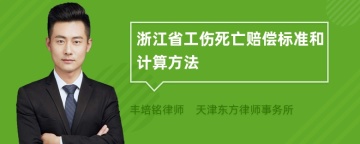 浙江省工伤死亡赔偿标准和计算方法

丰培铭律师　天津东方律师事务所